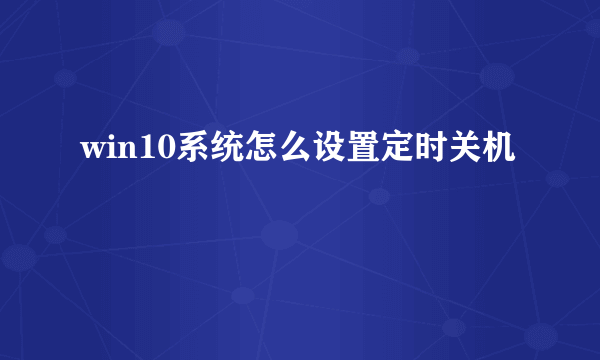 win10系统怎么设置定时关机